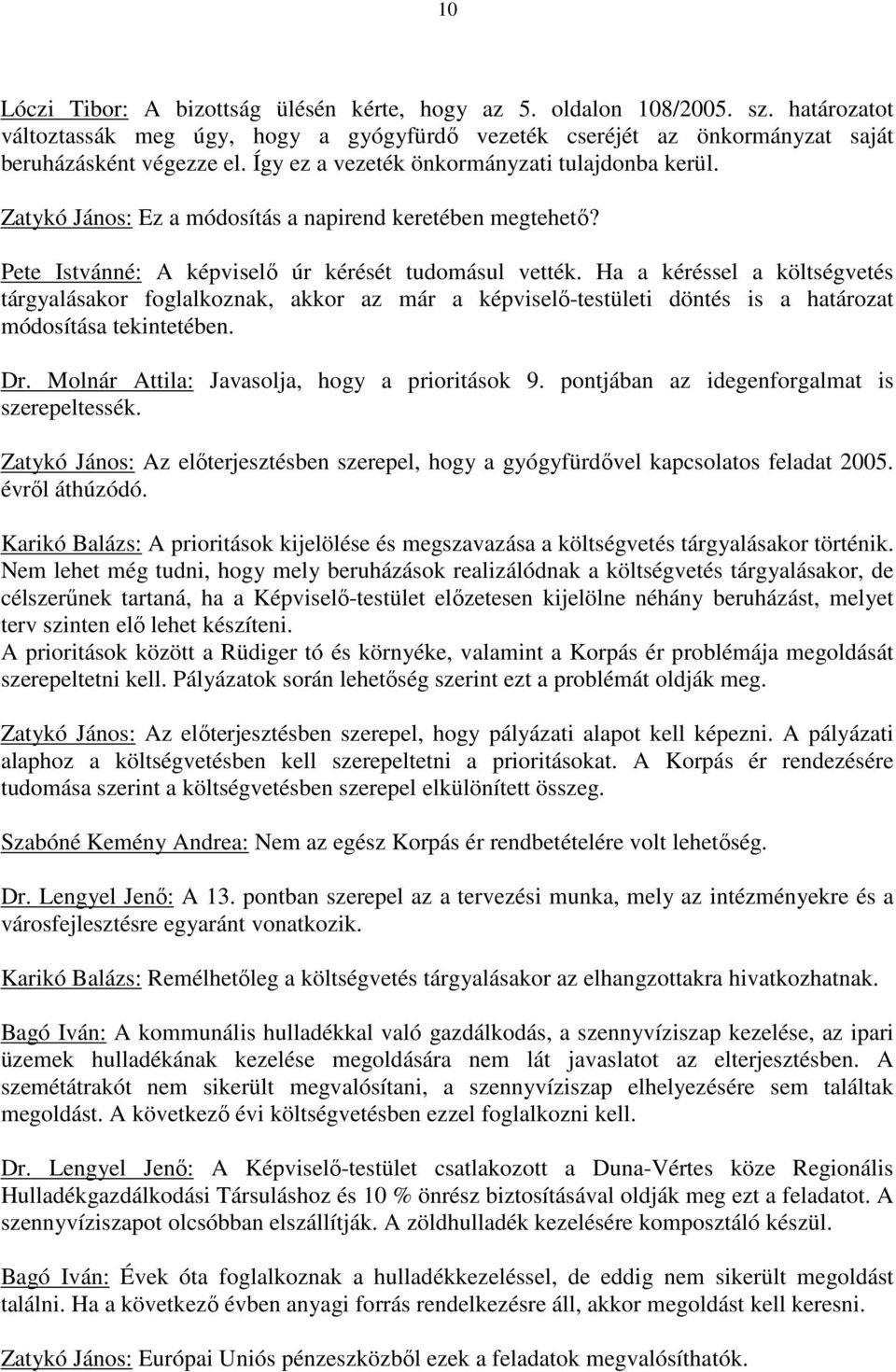 10

Lóczi Tibor: A bizottság ülésén kérte, hogy az 5. oldalon 108/2005. sz. határozatot változtassák meg úgy, hogy a gyógyfürdő vezeték cseréjét az önkormányzat saját beruházásként végezze el. Így ez a vezeték önkormányzati tulajdonba kerül.

Zatykó János: Ez a módosítás a napirend keretében megtehető?

Pete Istvánné: A képviselő úr kérését tudomásul vették. Ha a kéréssel a költségvetés tárgyalásakor foglalkoznak, akkor az már a képviselő-testületi döntés is a határozat módosítása tekintetében.

Dr. Molnár Attila: Javasolja, hogy a prioritások 9. pontjában az idegenforgalmat is szerepeltessék.

Zatykó János: Az előterjesztésben szerepel, hogy a gyógyfürdővel kapcsolatos feladat 2005. évről áthúzódó.

Karikó Balázs: A prioritások kijelölése és megszavazása a költségvetés tárgyalásakor történik. Nem lehet még tudni, hogy mely beruházások realizálódnak a költségvetés tárgyalásakor, de célszerűnek tartaná, ha a Képviselő-testület előzetesen kijelölne néhány beruházást, melyet terv szinten elő lehet készíteni.
A prioritások között a Rüdiger tó és környéke, valamint a Korpás ér problémája megoldását szerepeltetni kell. Pályázatok során lehetőség szerint ezt a problémát oldják meg.

Zatykó János: Az előterjesztésben szerepel, hogy pályázati alapot kell képezni. A pályázati alaphoz a költségvetésben kell szerepeltetni a prioritásokat. A Korpás ér rendezésére tudomása szerint a költségvetésben szerepel elkülönített összeg.

Szabóné Kemény Andrea: Nem az egész Korpás ér rendbetételére volt lehetőség.

Dr. Lengyel Jenő: A 13. pontban szerepel az a tervezési munka, mely az intézményekre és a városfejlesztésre egyaránt vonatkozik.

Karikó Balázs: Remélhetőleg a költségvetés tárgyalásakor az elhangzottakra hivatkozhatnak.

Bagó Iván: A kommunális hulladékkal való gazdálkodás, a szennyvíziszap kezelése, az ipari üzemek hulladékának kezelése megoldására nem lát javaslatot az elterjesztésben. A szemétátrakót nem sikerült megvalósítani, a szennyvíziszap elhelyezésére sem találtak megoldást. A következő évi költségvetésben ezzel foglalkozni kell.

Dr. Lengyel Jenő: A Képviselő-testület csatlakozott a Duna-Vértes köze Regionális Hulladékgazdálkodási Társuláshoz és 10 % önrész biztosításával oldják meg ezt a feladatot. A szennyvíziszapot olcsóbban elszállítják. A zöldhulladék kezelésére komposztáló készül.

Bagó Iván: Évek óta foglalkoznak a hulladékkezeléssel, de eddig nem sikerült megoldást találni. Ha a következő évben anyagi forrás rendelkezésre áll, akkor megoldást kell keresni.

Zatykó János: Európai Uniós pénzeszközből ezek a feladatok megvalósíthatók.